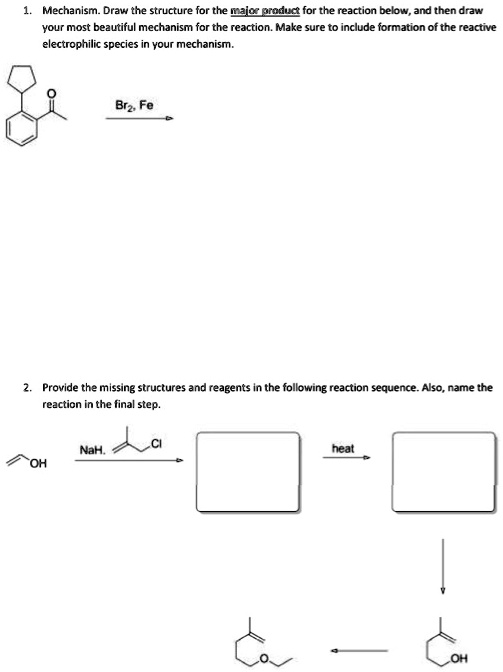 1. Mechanism. Draw the structure for the major product for the reaction below, and then draw your most beautiful mechanism for the reaction. Make sure to include formation of the reactive electrophilic species in your mechanism.

O

$Br_2$, Fe

2. Provide the missing structures and reagents in the following reaction sequence. Also, name the reaction in the final step.

OH

NaH, Cl

heat

O

OH